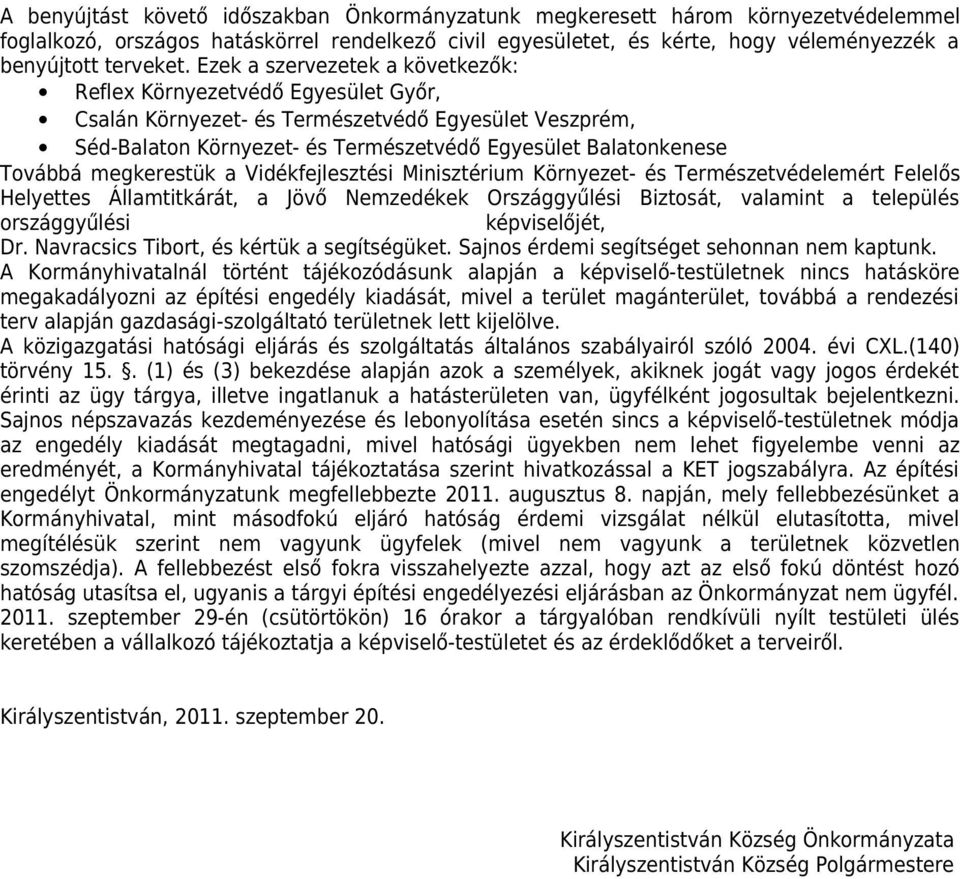 A benyújtást követő időszakban Önkormányzatunk megkeresett három környezetvédelemmel foglalkozó, országos hatáskörrel rendelkező civil egyesületet, és kérte, hogy véleményezzék a benyújtott terveket. Ezek a szervezetek a következők:
• Reflex Környezetvédő Egyesület Győr,
• Csalán Környezet- és Természetvédő Egyesület Veszprém,
• Séd-Balaton Környezet- és Természetvédő Egyesület Balatonkenese
Továbbá megkerestük a Vidékfejlesztési Minisztérium Környezet- és Természetvédelemért Felelős Helyettes Államtitkárát, a Jövő Nemzedékek Országgyűlési Biztosát, valamint a település országgyűlési képviselőjét,
Dr. Navracsics Tibort, és kértük a segítségüket. Sajnos érdemi segítséget sehonnan nem kaptunk.
A Kormányhivatalnál történt tájékozódásunk alapján a képviselő-testületnek nincs hatásköre megakadályozni az építési engedély kiadását, mivel a terület magánterület, továbbá a rendezési terv alapján gazdasági-szolgáltató területnek lett kijelölve.
A közigazgatási hatósági eljárás és szolgáltatás általános szabályairól szóló 2004. évi CXL.(140) törvény 15. §. (1) és (3) bekezdése alapján azok a személyek, akiknek jogát vagy jogos érdekét érinti az ügy tárgya, illetve ingatlanuk a hatásterületen van, ügyfélként jogosultak bejelentkezni.
Sajnos népszavazás kezdeményezése és lebonyolítása esetén sincs a képviselő-testületnek módja az engedély kiadását megtagadni, mivel hatósági ügyekben nem lehet figyelembe venni az eredményét, a Kormányhivatal tájékoztatása szerint hivatkozással a KET jogszabályra. Az építési engedélyt Önkormányzatunk megfellebbezte 2011. augusztus 8. napján, mely fellebbezésünket a Kormányhivatal, mint másodfokú eljáró hatóság érdemi vizsgálat nélkül elutasította, mivel megítélésük szerint nem vagyunk ügyfelek (mivel nem vagyunk a területnek közvetlen szomszédja). A fellebbezést első fokra visszahelyezte azzal, hogy azt az első fokú döntést hozó hatóság utasítsa el, ugyanis a tárgyi építési engedélyezési eljárásban az Önkormányzat nem ügyfél.
2011. szeptember 29-én (csütörtökön) 16 órakor a tárgyalóban rendkívüli nyílt testületi ülés keretében a vállalkozó tájékoztatja a képviselő-testületet és az érdeklődőket a terveiről.

Királyszentistván, 2011. szeptember 20.

Királyszentistván Község Önkormányzata
Királyszentistván Község Polgármestere